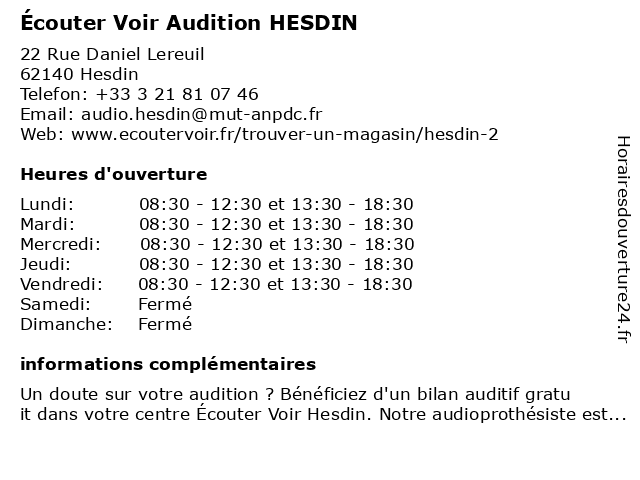 Écouter Voir Audition HESDIN

22 Rue Daniel Lereuil
62140 Hesdin
Telefon: +33 3 21 81 07 46
Email: audio.hesdin@mut-anpdc.fr
Web: www.ecoutervoir.fr/trouver-un-magasin/hesdin-2

Heures d'ouverture

| | |
|---|---|
| Lundi: | 08:30 - 12:30 et 13:30 - 18:30 |
| Mardi: | 08:30 - 12:30 et 13:30 - 18:30 |
| Mercredi: | 08:30 - 12:30 et 13:30 - 18:30 |
| Jeudi: | 08:30 - 12:30 et 13:30 - 18:30 |
| Vendredi: | 08:30 - 12:30 et 13:30 - 18:30 |
| Samedi: | Fermé |
| Dimanche: | Fermé |

informations complémentaires

Un doute sur votre audition ? Bénéficiez d'un bilan auditif gratu it dans votre centre Écouter Voir Hesdin. Notre audioprothésiste est...

Horairesdouverture24.fr